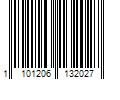 1 101206 132027